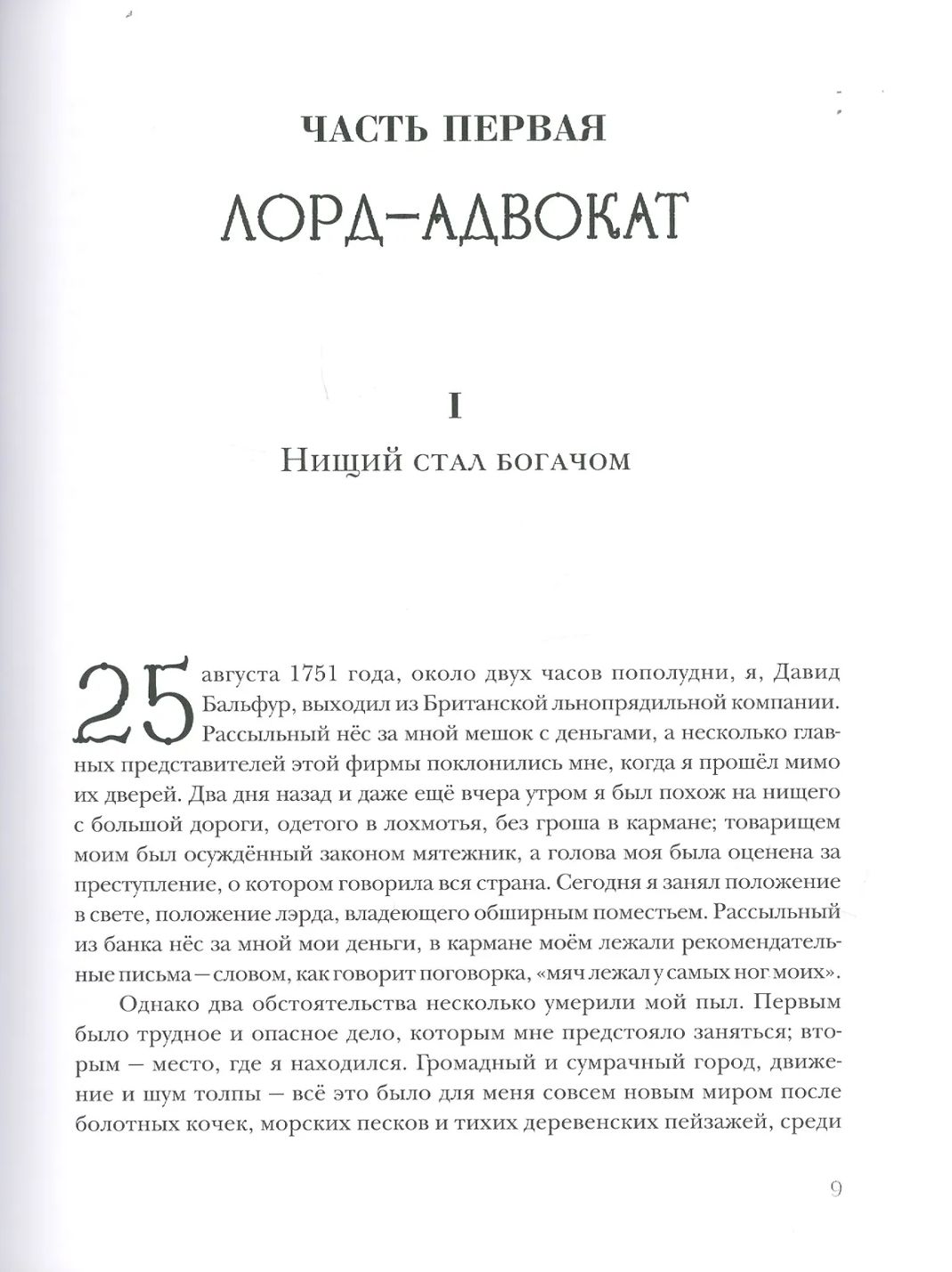 ЧАСТЬ ПЕРВАЯ

ЛОРД-АДВОКАТ

I

Нищий стал богачом

25 августа 1751 года, около двух часов пополудни, я, Давид Бальфур, выходил из Британской льнопрядильной компании. Рассыльный нёс за мной мешок с деньгами, а несколько главных представителей этой фирмы поклонились мне, когда я прошёл мимо их дверей. Два дня назад и даже ещё вчера утром я был похож на нищего с большой дороги, одетого в лохмотья, без гроша в кармане; товарищем моим был осуждённый законом мятежник, а голова моя была оценена за преступление, о котором говорила вся страна. Сегодня я занял положение в свете, положение лэрда, владеющего обширным поместьем. Рассыльный из банка нёс за мной мои деньги, в кармане моём лежали рекомендательные письма — словом, как говорит поговорка, «мяч лежал у самых ног моих».

Однако два обстоятельства несколько умерили мой пыл. Первым было трудное и опасное дело, которым мне предстояло заняться; вторым — место, где я находился. Громадный и сумрачный город, движение и шум толпы — всё это было для меня совсем новым миром после болотных кочек, морских песков и тихих деревенских пейзажей, среди

9